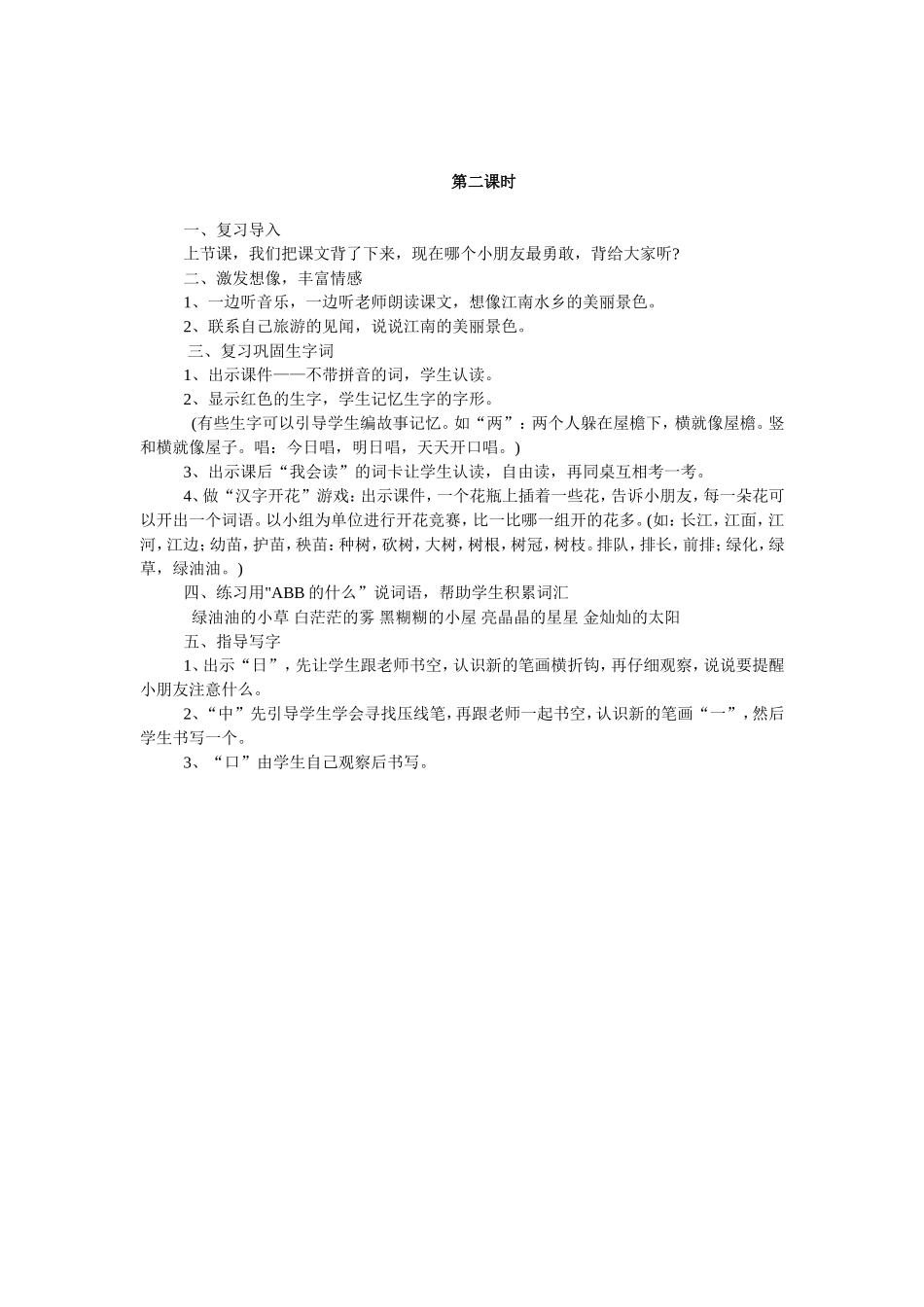 第二课时

一、复习导入

上节课，我们把课文背了下来，现在哪个小朋友最勇敢，背给大家听?

二、激发想像，丰富情感

1、一边听音乐，一边听老师朗读课文，想像江南水乡的美丽景色。

2、联系自己旅游的见闻，说说江南的美丽景色。

三、复习巩固生字词

1、出示课件——不带拼音的词，学生认读。

2、显示红色的生字，学生记忆生字的字形。

(有些生字可以引导学生编故事记忆。如“两”：两个人躲在屋檐下，横就像屋檐。竖和横就像屋子。唱：今日唱，明日唱，天天开口唱。)

3、出示课后“我会读”的词卡让学生认读，自由读，再同桌互相考一考。

4、做“汉字开花”游戏：出示课件，一个花瓶上插着一些花，告诉小朋友，每一朵花可以开出一个词语。以小组为单位进行开花竞赛，比一比哪一组开的花多。(如：长江，江面，江河，江边；幼苗，护苗，秧苗：种树，砍树，大树，树根，树冠，树枝。排队，排长，前排；绿化，绿草，绿油油。)

四、练习用"ABB 的什么”说词语，帮助学生积累词汇

绿油油的小草 白茫茫的雾 黑糊糊的小屋 亮晶晶的星星 金灿灿的太阳

五、指导写字

1、出示“日”，先让学生跟老师书空，认识新的笔画横折钩，再仔细观察，说说要提醒小朋友注意什么。

2、“中”先引导学生学会寻找压线笔，再跟老师一起书空，认识新的笔画“一”，然后学生书写一个。

3、“口”由学生自己观察后书写。